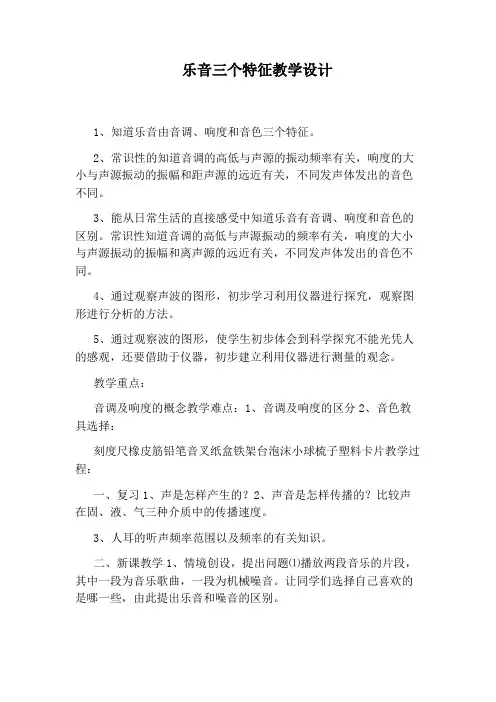 乐音三个特征教学设计

1、知道乐音由音调、响度和音色三个特征。

2、常识性的知道音调的高低与声源的振动频率有关，响度的大小与声源振动的振幅和距声源的远近有关，不同发声体发出的音色不同。

3、能从日常生活的直接感受中知道乐音有音调、响度和音色的区别。常识性知道音调的高低与声源振动的频率有关，响度的大小与声源振动的振幅和离声源的远近有关，不同发声体发出的音色不同。

4、通过观察声波的图形，初步学习利用仪器进行探究，观察图形进行分析的方法。

5、通过观察波的图形，使学生初步体会到科学探究不能光凭人的感观，还要借助于仪器，初步建立利用仪器进行测量的观念。

教学重点：

音调及响度的概念教学难点：1、音调及响度的区分 2、音色教具选择：

刻度尺橡皮筋铅笔音叉纸盒铁架台泡沫小球梳子塑料卡片教学过程：

一、复习 1、声是怎样产生的？2、声音是怎样传播的？比较声在固、液、气三种介质中的传播速度。

3、人耳的听声频率范围以及频率的有关知识。

二、新课教学 1、情境创设，提出问题⑴播放两段音乐的片段，其中一段为音乐歌曲，一段为机械噪音。让同学们选择自己喜欢的是哪一些，由此提出乐音和噪音的区别。